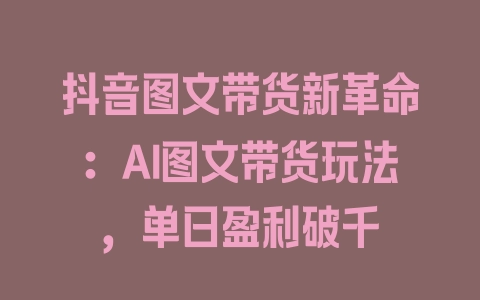 抖音图文带货新革命：AI图文带货玩法，单日盈利破千